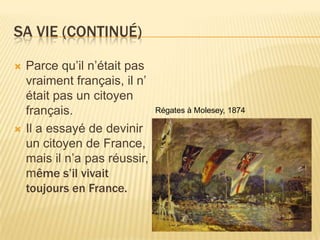 SA VIE (CONTINUÉ)

Parce qu'il n'était pas vraiment français, il n' était pas un citoyen français.

Il a essayé de devinir un citoyen de France, mais il n'a pas réussir, même s'il vivait toujours en France.

Régates à Molesey, 1874